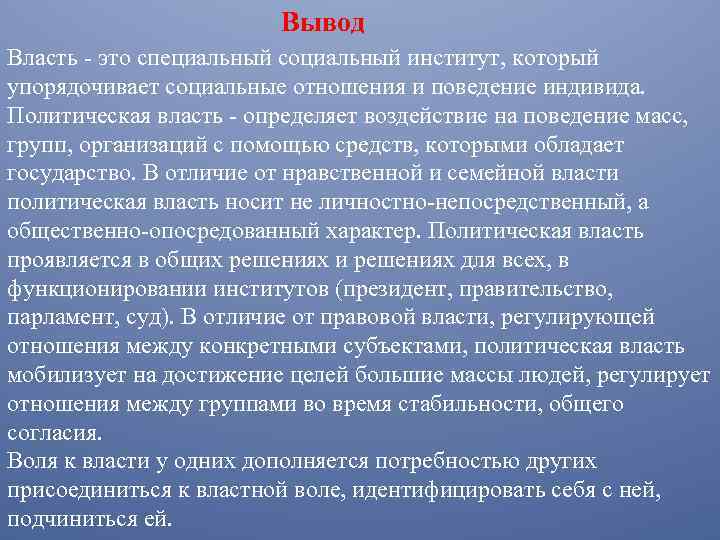 Вывод

Власть - это специальный социальный институт, который упорядочивает социальные отношения и поведение индивида. Политическая власть - определяет воздействие на поведение масс, групп, организаций с помощью средств, которыми обладает государство. В отличие от нравственной и семейной власти политическая власть носит не личностно-непосредственный, а общественно-опосредованный характер. Политическая власть проявляется в общих решениях и решениях для всех, в функционировании институтов (президент, правительство, парламент, суд). В отличие от правовой власти, регулирующей отношения между конкретными субъектами, политическая власть мобилизует на достижение целей большие массы людей, регулирует отношения между группами во время стабильности, общего согласия.
Воля к власти у одних дополняется потребностью других присоединиться к властной воле, идентифицировать себя с ней, подчиниться ей.